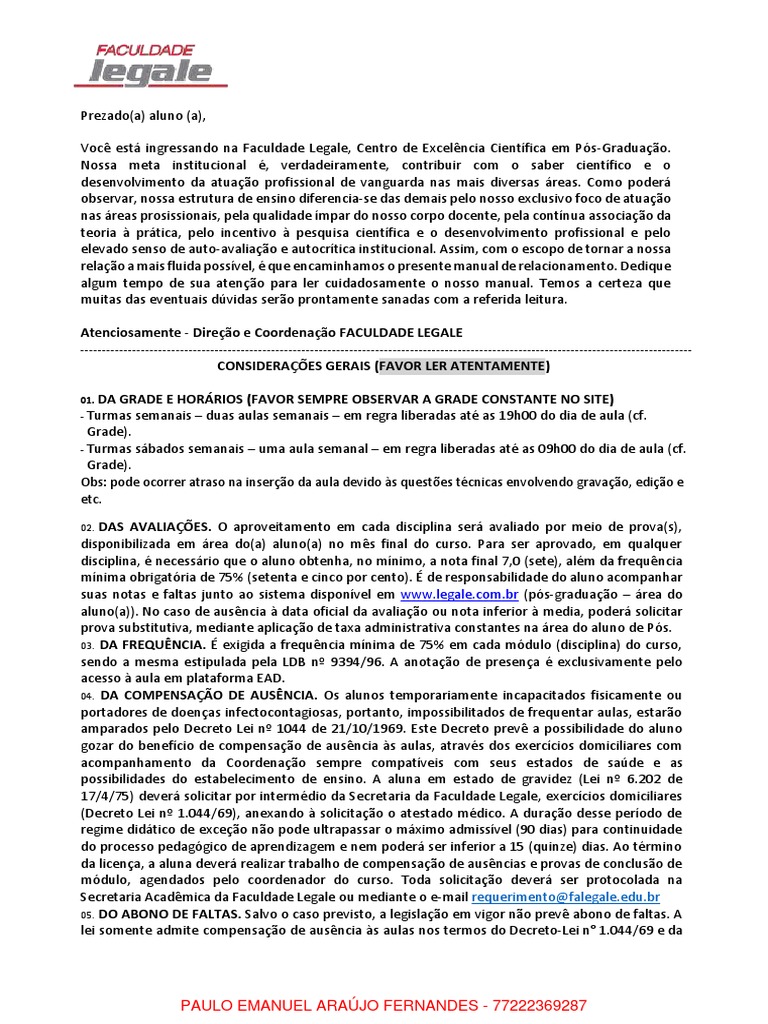 FACULDADE
legale

Prezado(a) aluno (a),

Você está ingressando na Faculdade Legale, Centro de Excelência Científica em Pós-Graduação. Nossa meta institucional é, verdadeiramente, contribuir com o saber científico e o desenvolvimento da atuação profissional de vanguarda nas mais diversas áreas. Como poderá observar, nossa estrutura de ensino diferencia-se das demais pelo nosso exclusivo foco de atuação nas áreas prosissionais, pela qualidade ímpar do nosso corpo docente, pela contínua associação da teoria à prática, pelo incentivo à pesquisa científica e o desenvolvimento profissional e pelo elevado senso de auto-avaliação e autocrítica institucional. Assim, com o escopo de tornar a nossa relação a mais fluida possível, é que encaminhamos o presente manual de relacionamento. Dedique algum tempo de sua atenção para ler cuidadosamente o nosso manual. Temos a certeza que muitas das eventuais dúvidas serão prontamente sanadas com a referida leitura.

Atenciosamente - Direção e Coordenação FACULDADE LEGALE

CONSIDERAÇÕES GERAIS (FAVOR LER ATENTAMENTE)

01. DA GRADE E HORÁRIOS (FAVOR SEMPRE OBSERVAR A GRADE CONSTANTE NO SITE)
- Turmas semanais – duas aulas semanais – em regra liberadas até as 19h00 do dia de aula (cf. Grade).
- Turmas sábados semanais – uma aula semanal – em regra liberadas até as 09h00 do dia de aula (cf. Grade).
Obs: pode ocorrer atraso na inserção da aula devido às questões técnicas envolvendo gravação, edição e etc.

02. DAS AVALIAÇÕES. O aproveitamento em cada disciplina será avaliado por meio de prova(s), disponibilizada em área do(a) aluno(a) no mês final do curso. Para ser aprovado, em qualquer disciplina, é necessário que o aluno obtenha, no mínimo, a nota final 7,0 (sete), além da frequência mínima obrigatória de 75% (setenta e cinco por cento). É de responsabilidade do aluno acompanhar suas notas e faltas junto ao sistema disponível em www.legale.com.br (pós-graduação – área do aluno(a)). No caso de ausência à data oficial da avaliação ou nota inferior à media, poderá solicitar prova substitutiva, mediante aplicação de taxa administrativa constantes na área do aluno de Pós.
03. DA FREQUÊNCIA. É exigida a frequência mínima de 75% em cada módulo (disciplina) do curso, sendo a mesma estipulada pela LDB nº 9394/96. A anotação de presença é exclusivamente pelo acesso à aula em plataforma EAD.
04. DA COMPENSAÇÃO DE AUSÊNCIA. Os alunos temporariamente incapacitados fisicamente ou portadores de doenças infectocontagiosas, portanto, impossibilitados de frequentar aulas, estarão amparados pelo Decreto Lei nº 1044 de 21/10/1969. Este Decreto prevê a possibilidade do aluno gozar do benefício de compensação de ausência às aulas, através dos exercícios domiciliares com acompanhamento da Coordenação sempre compatíveis com seus estados de saúde e as possibilidades do estabelecimento de ensino. A aluna em estado de gravidez (Lei nº 6.202 de 17/4/75) deverá solicitar por intermédio da Secretaria da Faculdade Legale, exercícios domiciliares (Decreto Lei nº 1.044/69), anexando à solicitação o atestado médico. A duração desse período de regime didático de exceção não pode ultrapassar o máximo admissível (90 dias) para continuidade do processo pedagógico de aprendizagem e nem poderá ser inferior a 15 (quinze) dias. Ao término da licença, a aluna deverá realizar trabalho de compensação de ausências e provas de conclusão de módulo, agendados pelo coordenador do curso. Toda solicitação deverá ser protocolada na Secretaria Acadêmica da Faculdade Legale ou mediante o e-mail requerimento@falegale.edu.br
05. DO ABONO DE FALTAS. Salvo o caso previsto, a legislação em vigor não prevê abono de faltas. A lei somente admite compensação de ausência às aulas nos termos do Decreto-Lei n° 1.044/69 e da

PAULO EMANUEL ARAÚJO FERNANDES - 77222369287